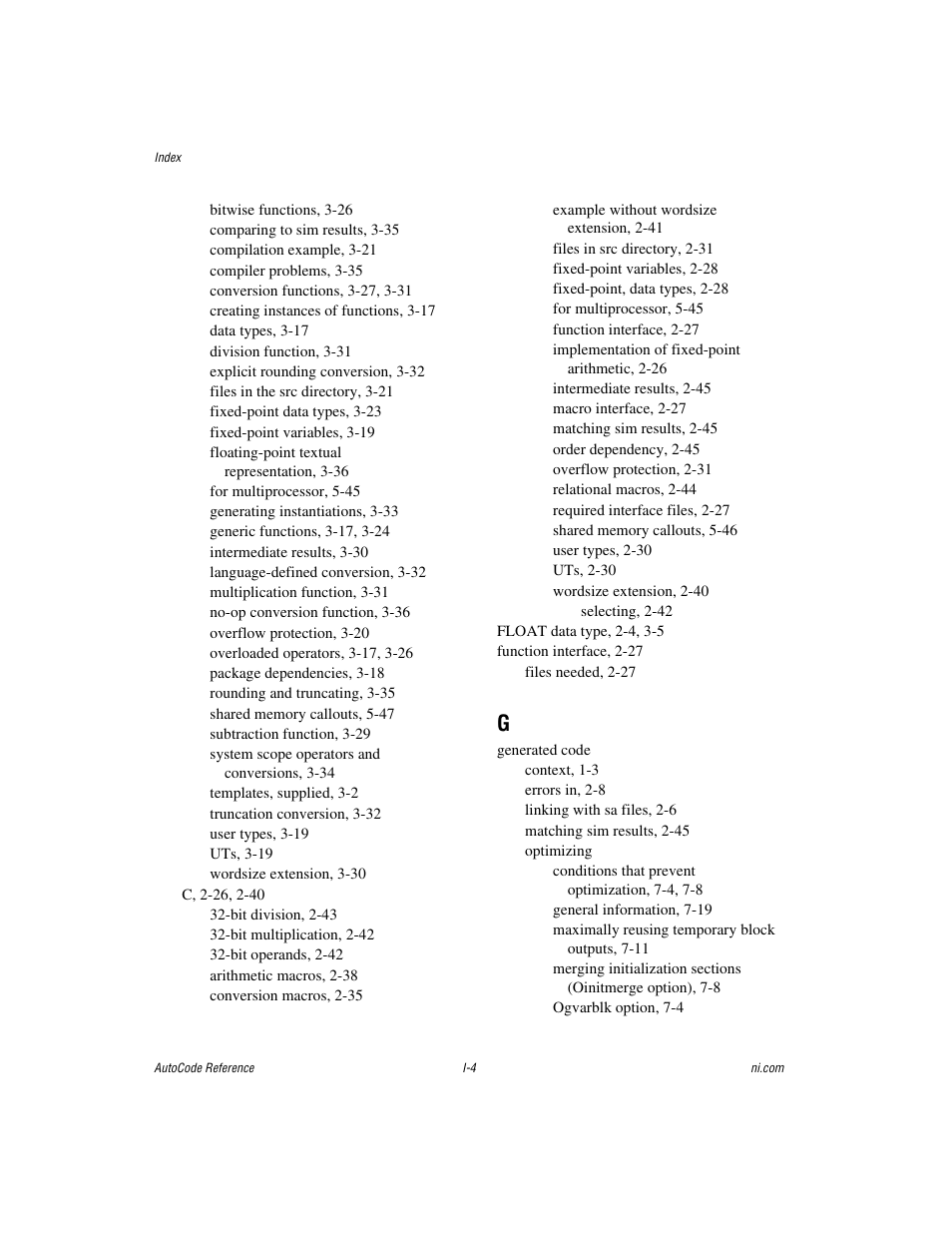 Index

bitwise functions, 3-26
comparing to sim results, 3-35
compilation example, 3-21
compiler problems, 3-35
conversion functions, 3-27, 3-31
creating instances of functions, 3-17
data types, 3-17
division function, 3-31
explicit rounding conversion, 3-32
files in the src directory, 3-21
fixed-point data types, 3-23
fixed-point variables, 3-19
floating-point textual representation, 3-36
for multiprocessor, 5-45
generating instantiations, 3-33
generic functions, 3-17, 3-24
intermediate results, 3-30
language-defined conversion, 3-32
multiplication function, 3-31
no-op conversion function, 3-36
overflow protection, 3-20
overloaded operators, 3-17, 3-26
package dependencies, 3-18
rounding and truncating, 3-35
shared memory callouts, 5-47
subtraction function, 3-29
system scope operators and conversions, 3-34
templates, supplied, 3-2
truncation conversion, 3-32
user types, 3-19
UTs, 3-19
wordsize extension, 3-30
C, 2-26, 2-40
32-bit division, 2-43
32-bit multiplication, 2-42
32-bit operands, 2-42
arithmetic macros, 2-38
conversion macros, 2-35

example without wordsize extension, 2-41
files in src directory, 2-31
fixed-point variables, 2-28
fixed-point, data types, 2-28
for multiprocessor, 5-45
function interface, 2-27
implementation of fixed-point arithmetic, 2-26
intermediate results, 2-45
macro interface, 2-27
matching sim results, 2-45
order dependency, 2-45
overflow protection, 2-31
relational macros, 2-44
required interface files, 2-27
shared memory callouts, 5-46
user types, 2-30
UTs, 2-30
wordsize extension, 2-40
selecting, 2-42
FLOAT data type, 2-4, 3-5
function interface, 2-27
files needed, 2-27

G

generated code
context, 1-3
errors in, 2-8
linking with sa files, 2-6
matching sim results, 2-45
optimizing
conditions that prevent optimization, 7-4, 7-8
general information, 7-19
maximally reusing temporary block outputs, 7-11
merging initialization sections (Oinitmerge option), 7-8
Ogvarblk option, 7-4

AutoCode Reference
I-4
ni.com